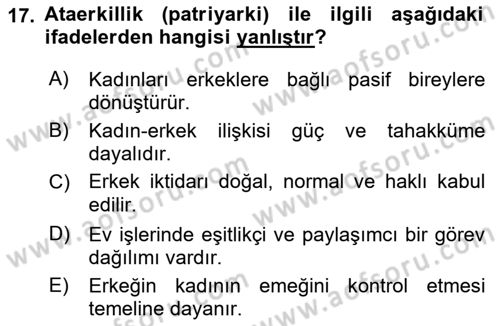 17. Ataerkillik (patriyarki) ile ilgili aşağıdaki ifadelerden hangisi yanlıştır?

A) Kadınları erkeklere bağlı pasif bireylere dönüştürür.

B) Kadın-erkek ilişkisi güç ve tahakküme dayalıdır.

C) Erkek iktidarı doğal, normal ve haklı kabul edilir.

D) Ev işlerinde eşitlikçi ve paylaşımcı bir görev dağılımı vardır.

E) Erkeğin kadının emeğini kontrol etmesi temeline dayanır.

www.aofsoru.com